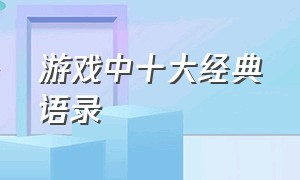 游戏中十大经典语录